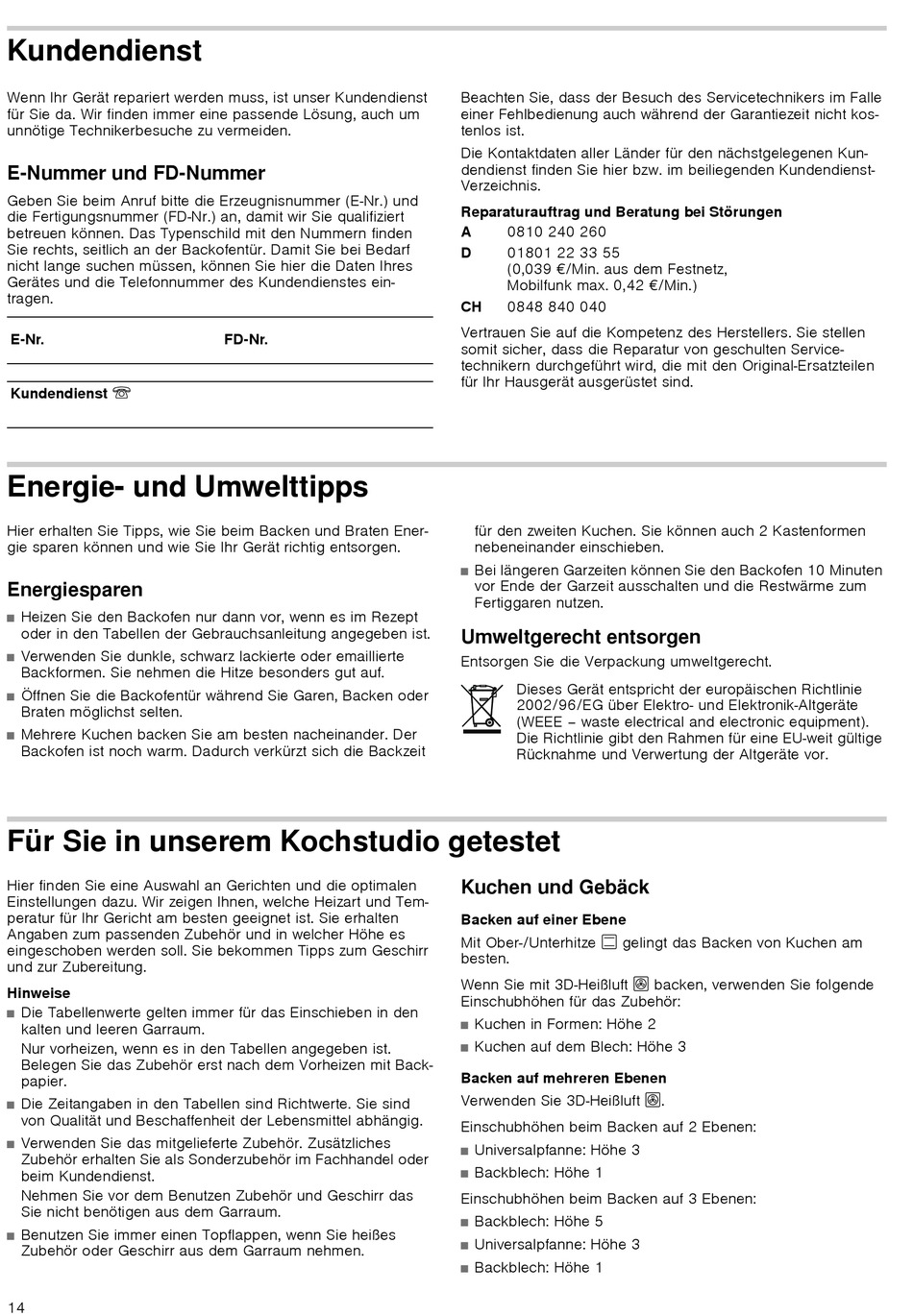 Kundendienst

Wenn Ihr Gerät repariert werden muss, ist unser Kundendienst für Sie da. Wir finden immer eine passende Lösung, auch um unnötige Technikerbesuche zu vermeiden.

E-Nummer und FD-Nummer

Geben Sie beim Anruf bitte die Erzeugnisnummer (E-Nr.) und die Fertigungsnummer (FD-Nr.) an, damit wir Sie qualifiziert betreuen können. Das Typenschild mit den Nummern finden Sie rechts, seitlich an der Backofentür. Damit Sie bei Bedarf nicht lange suchen müssen, können Sie hier die Daten Ihres Gerätes und die Telefonnummer des Kundendienstes eintragen.

E-Nr. FD-Nr.

Kundendienst ☏

Beachten Sie, dass der Besuch des Servicetechnikers im Falle einer Fehlbedienung auch während der Garantiezeit nicht kostenlos ist.

Die Kontaktdaten aller Länder für den nächstgelegenen Kundendienst finden Sie hier bzw. im beiliegenden Kundendienst-Verzeichnis.

Reparaturauftrag und Beratung bei Störungen

A 0810 240 260

D 01801 22 33 55 (0,039 €/Min. aus dem Festnetz, Mobilfunk max. 0,42 €/Min.)

CH 0848 840 040

Vertrauen Sie auf die Kompetenz des Herstellers. Sie stellen somit sicher, dass die Reparatur von geschulten Servicetechnikern durchgeführt wird, die mit den Original-Ersatzteilen für Ihr Hausgerät ausgerüstet sind.

Energie- und Umwelttipps

Hier erhalten Sie Tipps, wie Sie beim Backen und Braten Energie sparen können und wie Sie Ihr Gerät richtig entsorgen.

Energiesparen

■ Heizen Sie den Backofen nur dann vor, wenn es im Rezept oder in den Tabellen der Gebrauchsanleitung angegeben ist.

■ Verwenden Sie dunkle, schwarz lackierte oder emaillierte Backformen. Sie nehmen die Hitze besonders gut auf.

■ Öffnen Sie die Backofentür während Sie Garen, Backen oder Braten möglichst selten.

■ Mehrere Kuchen backen Sie am besten nacheinander. Der Backofen ist noch warm. Dadurch verkürzt sich die Backzeit für den zweiten Kuchen. Sie können auch 2 Kastenformen nebeneinander einschieben.

■ Bei längeren Garzeiten können Sie den Backofen 10 Minuten vor Ende der Garzeit ausschalten und die Restwärme zum Fertiggaren nutzen.

Umweltgerecht entsorgen

Entsorgen Sie die Verpackung umweltgerecht.

Dieses Gerät entspricht der europäischen Richtlinie 2002/96/EG über Elektro- und Elektronik-Altgeräte (WEEE – waste electrical and electronic equipment). Die Richtlinie gibt den Rahmen für eine EU-weit gültige Rücknahme und Verwertung der Altgeräte vor.

Für Sie in unserem Kochstudio getestet

Hier finden Sie eine Auswahl an Gerichten und die optimalen Einstellungen dazu. Wir zeigen Ihnen, welche Heizart und Temperatur für Ihr Gericht am besten geeignet ist. Sie erhalten Angaben zum passenden Zubehör und in welcher Höhe es eingeschoben werden soll. Sie bekommen Tipps zum Geschirr und zur Zubereitung.

Hinweise

■ Die Tabellenwerte gelten immer für das Einschieben in den kalten und leeren Garraum.
Nur vorheizen, wenn es in den Tabellen angegeben ist. Belegen Sie das Zubehör erst nach dem Vorheizen mit Backpapier.

■ Die Zeitangaben in den Tabellen sind Richtwerte. Sie sind von Qualität und Beschaffenheit der Lebensmittel abhängig.

■ Verwenden Sie das mitgelieferte Zubehör. Zusätzliches Zubehör erhalten Sie als Sonderzubehör im Fachhandel oder beim Kundendienst.
Nehmen Sie vor dem Benutzen Zubehör und Geschirr das Sie nicht benötigen aus dem Garraum.

■ Benutzen Sie immer einen Topflappen, wenn Sie heißes Zubehör oder Geschirr aus dem Garraum nehmen.

Kuchen und Gebäck

Backen auf einer Ebene

Mit Ober-/Unterhitze gelingt das Backen von Kuchen am besten.

Wenn Sie mit 3D-Heißluft backen, verwenden Sie folgende Einschubhöhen für das Zubehör:

■ Kuchen in Formen: Höhe 2

■ Kuchen auf dem Blech: Höhe 3

Backen auf mehreren Ebenen

Verwenden Sie 3D-Heißluft.

Einschubhöhen beim Backen auf 2 Ebenen:

■ Universalpfanne: Höhe 3

■ Backblech: Höhe 1

Einschubhöhen beim Backen auf 3 Ebenen:

■ Backblech: Höhe 5

■ Universalpfanne: Höhe 3

■ Backblech: Höhe 1

14